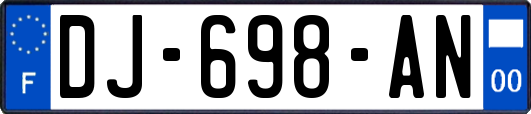 F
DJ-698-AN
00